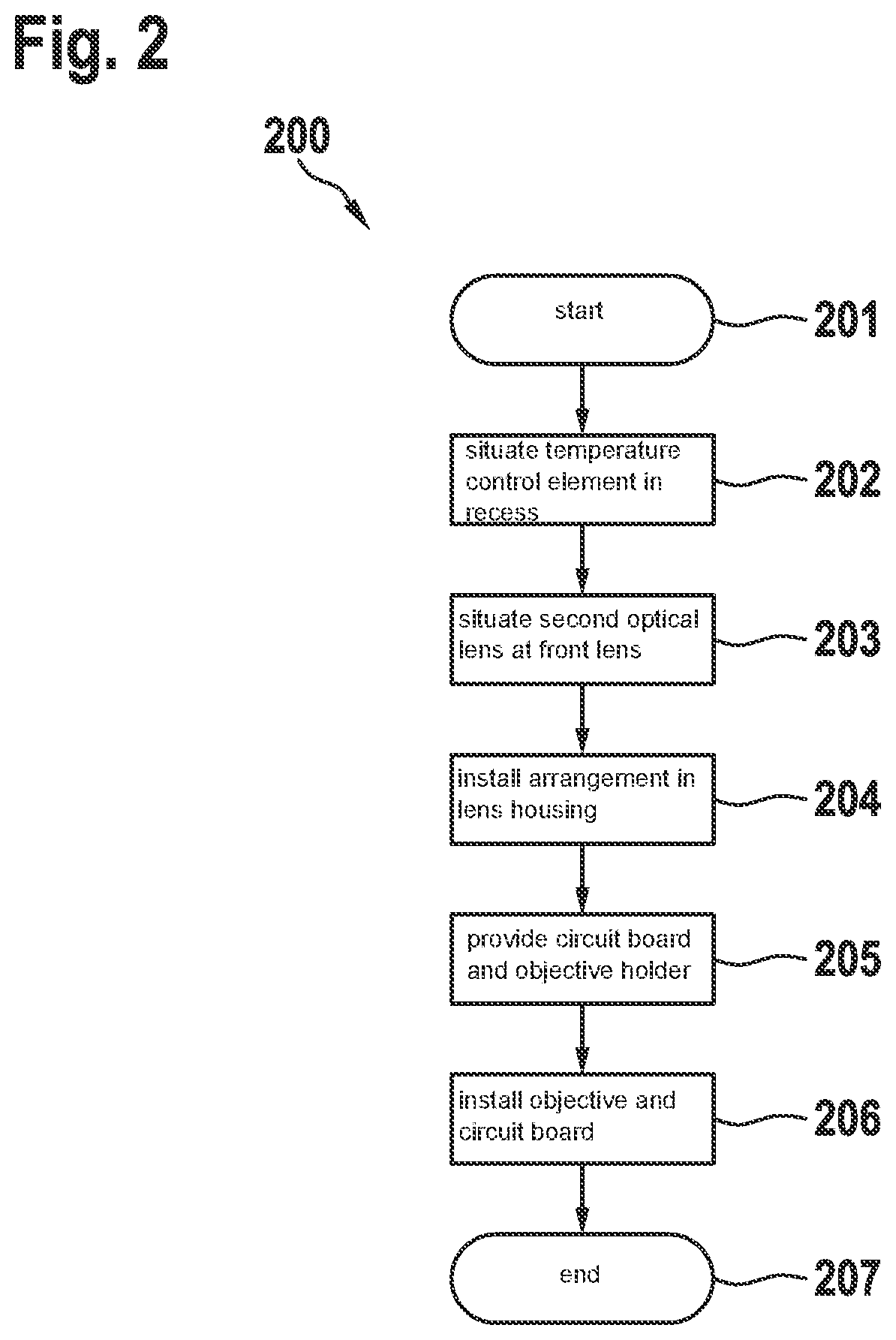 Fig. 2

200

start 201

situate temperature control element in recess 202

situate second optical lens at front lens 203

install arrangement in lens housing 204

provide circuit board and objective holder 205

install objective and circuit board 206

end 207